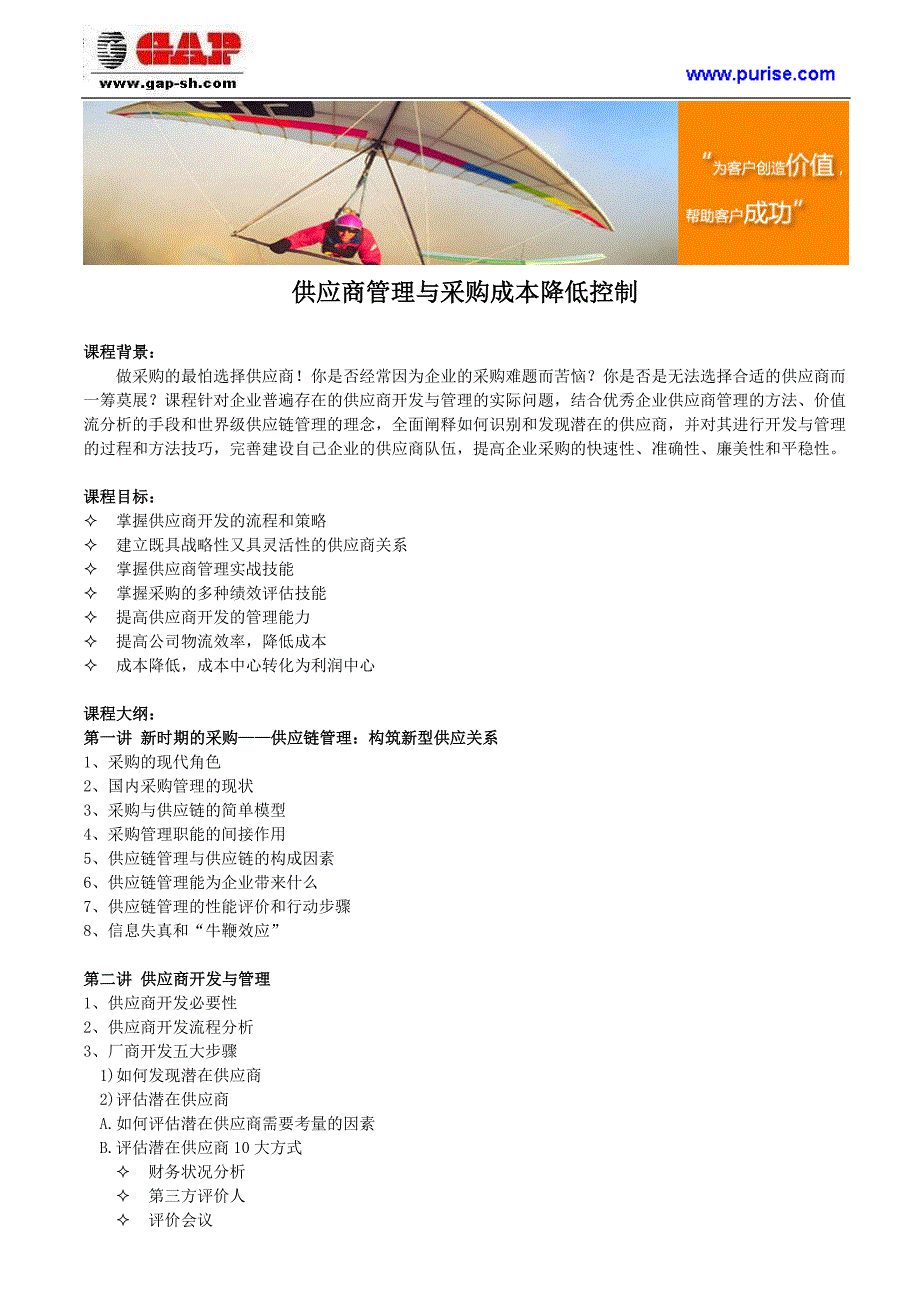 GAP
www.gap-sh.com

www.purise.com

“为客户创造价值，帮助客户成功”

供应商管理与采购成本降低控制

课程背景：

做采购的最怕选择供应商！你是否经常因为企业的采购难题而苦恼？你是否是无法选择合适的供应商而一筹莫展？课程针对企业普遍存在的供应商开发与管理的实际问题，结合优秀企业供应商管理的方法、价值流分析的手段和世界级供应链管理的理念，全面阐释如何识别和发现潜在的供应商，并对其进行开发与管理的过程和方法技巧，完善建设自己企业的供应商队伍，提高企业采购的快速性、准确性、廉美性和平稳性。

课程目标：
✧ 掌握供应商开发的流程和策略
✧ 建立既具战略性又具灵活性的供应商关系
✧ 掌握供应商管理实战技能
✧ 掌握采购的多种绩效评估技能
✧ 提高供应商开发的管理能力
✧ 提高公司物流效率，降低成本
✧ 成本降低，成本中心转化为利润中心

课程大纲：
第一讲 新时期的采购——供应链管理：构筑新型供应关系
1、采购的现代角色
2、国内采购管理的现状
3、采购与供应链的简单模型
4、采购管理职能的间接作用
5、供应链管理与供应链的构成因素
6、供应链管理能为企业带来什么
7、供应链管理的性能评价和行动步骤
8、信息失真和“牛鞭效应”

第二讲 供应商开发与管理
1、供应商开发必要性
2、供应商开发流程分析
3、厂商开发五大步骤
1)如何发现潜在供应商
2)评估潜在供应商
A.如何评估潜在供应商需要考量的因素
B.评估潜在供应商 10 大方式
✧ 财务状况分析
✧ 第三方评价人
✧ 评价会议